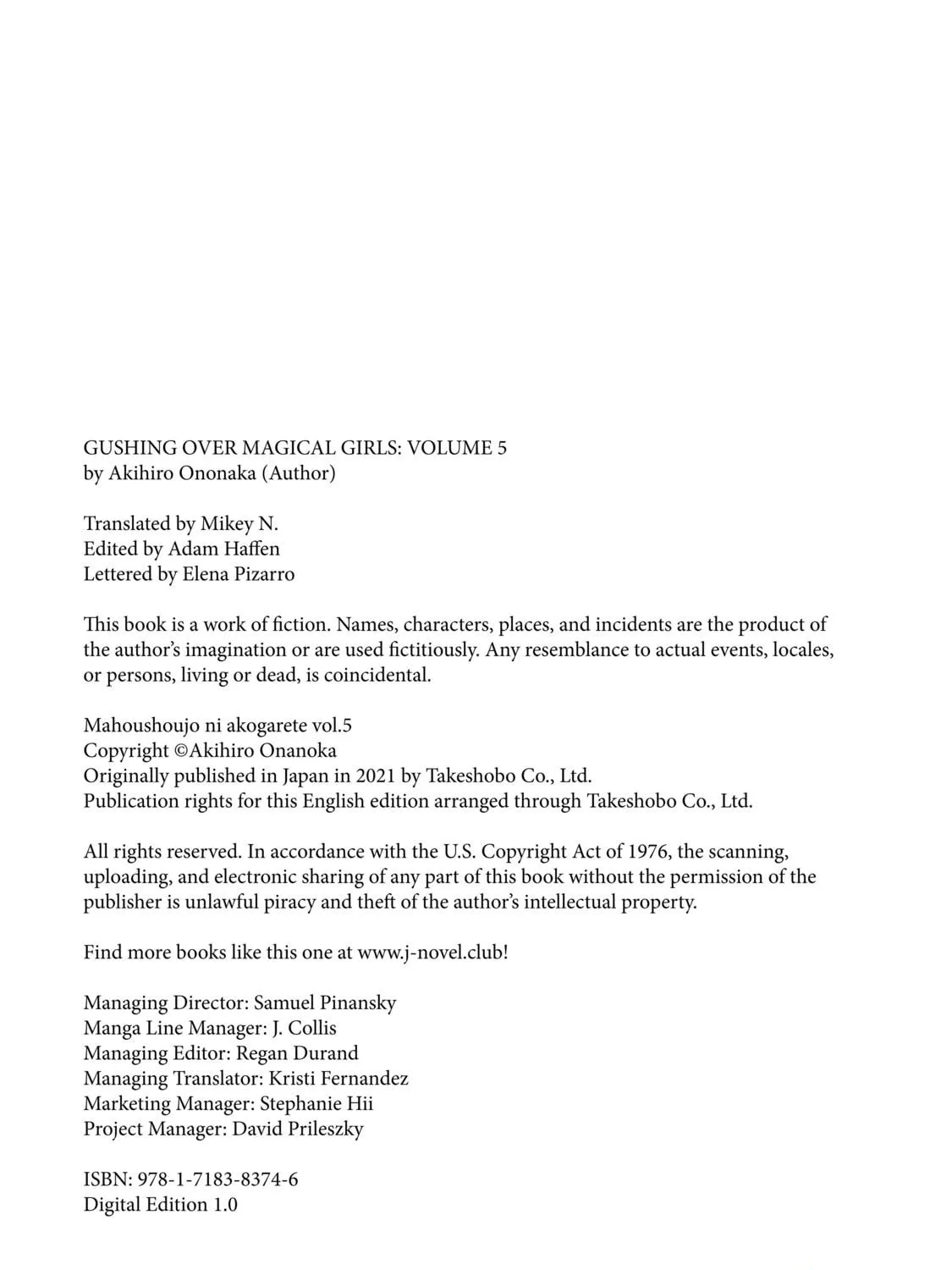 GUSHING OVER MAGICAL GIRLS: VOLUME 5
by Akihiro Ononaka (Author)

Translated by Mikey N.
Edited by Adam Haffen
Lettered by Elena Pizarro

This book is a work of fiction. Names, characters, places, and incidents are the product of the author's imagination or are used fictitiously. Any resemblance to actual events, locales, or persons, living or dead, is coincidental.

Mahoushoujo ni akogarete vol.5
Copyright ©Akihiro Onanoka
Originally published in Japan in 2021 by Takeshobo Co., Ltd.
Publication rights for this English edition arranged through Takeshobo Co., Ltd.

All rights reserved. In accordance with the U.S. Copyright Act of 1976, the scanning, uploading, and electronic sharing of any part of this book without the permission of the publisher is unlawful piracy and theft of the author's intellectual property.

Find more books like this one at www.j-novel.club!

Managing Director: Samuel Pinansky
Manga Line Manager: J. Collis
Managing Editor: Regan Durand
Managing Translator: Kristi Fernandez
Marketing Manager: Stephanie Hii
Project Manager: David Prileszky

ISBN: 978-1-7183-8374-6
Digital Edition 1.0